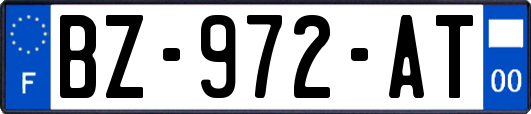 F
BZ-972-AT
00